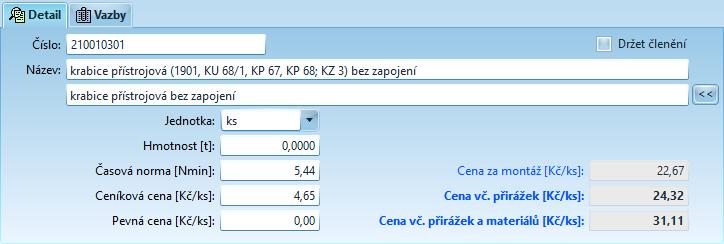 Detail
Vazby

Číslo: 210010301
Držet členění

Název: krabice přístrojová (1901, KU 68/1, KP 67, KP 68; KZ 3) bez zapojení
krabice přístrojová bez zapojení
<<

Jednotka: ks
Hmotnost [t]: 0,0000
Časová norma [Nmin]: 5,44
Ceníková cena [Kč/ks]: 4,65
Pevná cena [Kč/ks]: 0,00

Cena za montáž [Kč/ks]: 22,67
Cena vč. přirážek [Kč/ks]: 24,32
Cena vč. přirážek a materiálů [Kč/ks]: 31,11